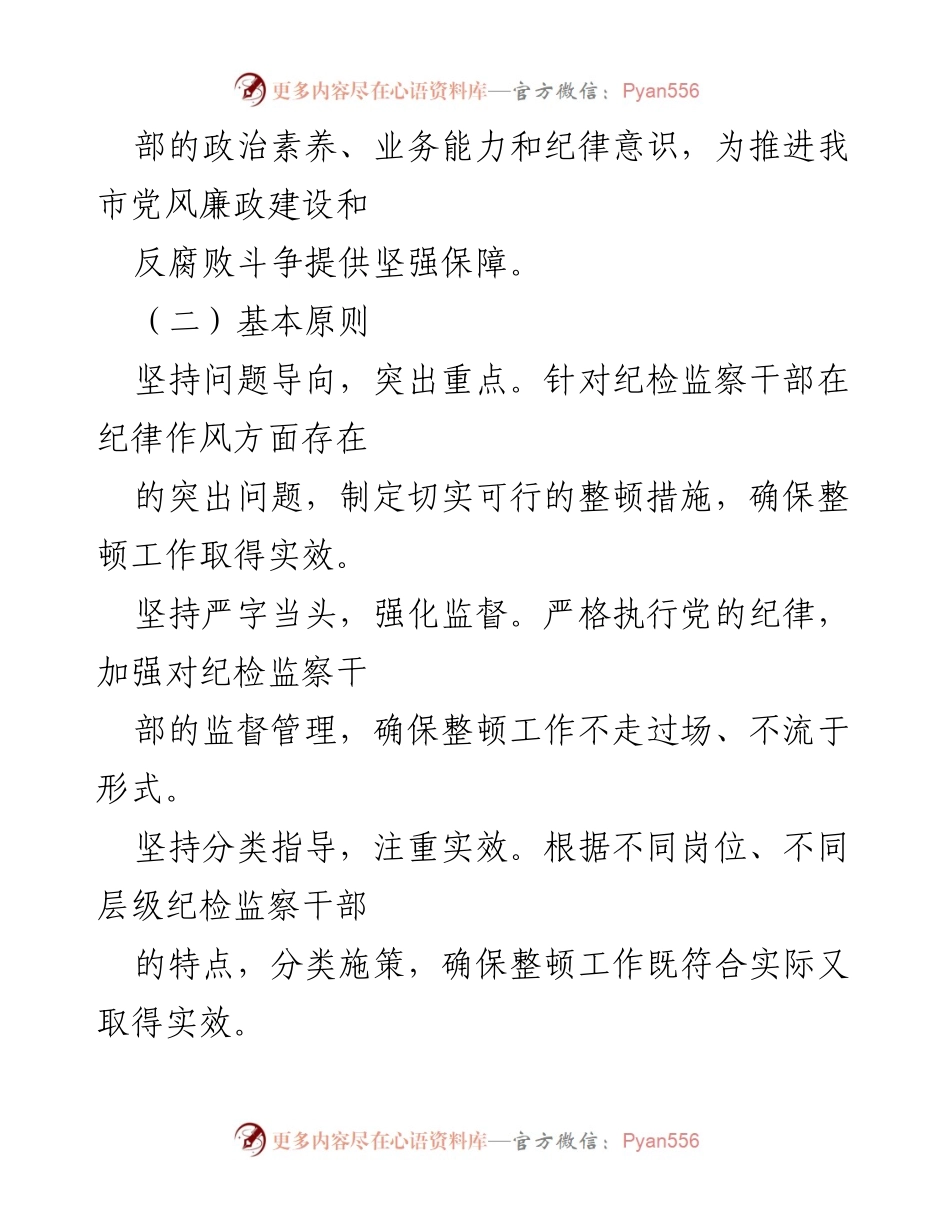 更多内容尽在心语资料库—官方微信：Pyan556

部的政治素养、业务能力和纪律意识，为推进我市党风廉政建设和

反腐败斗争提供坚强保障。

（二）基本原则

坚持问题导向，突出重点。针对纪检监察干部在纪律作风方面存在

的突出问题，制定切实可行的整顿措施，确保整顿工作取得实效。

坚持严字当头，强化监督。严格执行党的纪律，加强对纪检监察干

部的监督管理，确保整顿工作不走过场、不流于形式。

坚持分类指导，注重实效。根据不同岗位、不同层级纪检监察干部

的特点，分类施策，确保整顿工作既符合实际又取得实效。

更多内容尽在心语资料库—官方微信：Pyan556